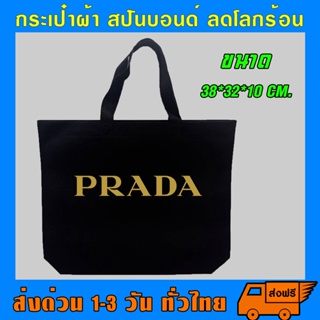 กระเป๋าผ้า สปันบอนด์ ลดโลกร้อน

ขนาด
38*32*10 CM.

PRADA

ส่งด่วน 1-3 วัน ทั่วไทย

ส่งฟรี